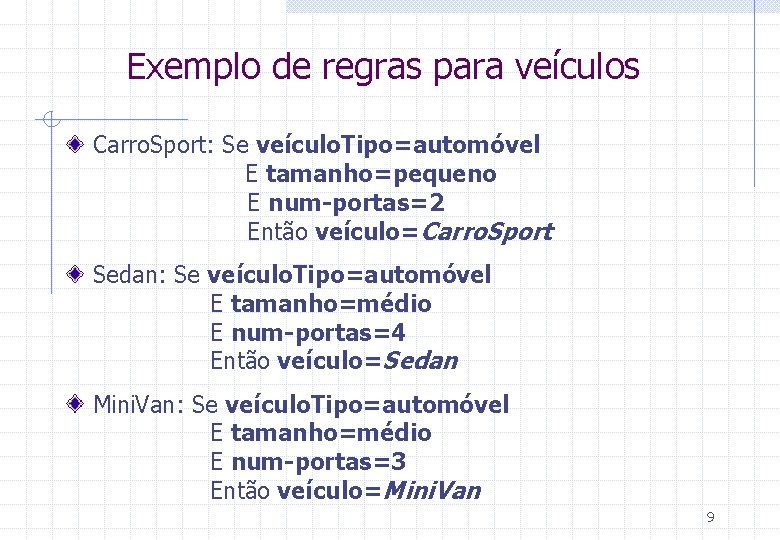 Exemplo de regras para veículos

CarroSport: Se veículoTipo=automóvel
E tamanho=pequeno
E num-portas=2
Então veículo=CarroSport

Sedan: Se veículoTipo=automóvel
E tamanho=médio
E num-portas=4
Então veículo=Sedan

MiniVan: Se veículoTipo=automóvel
E tamanho=médio
E num-portas=3
Então veículo=MiniVan

9